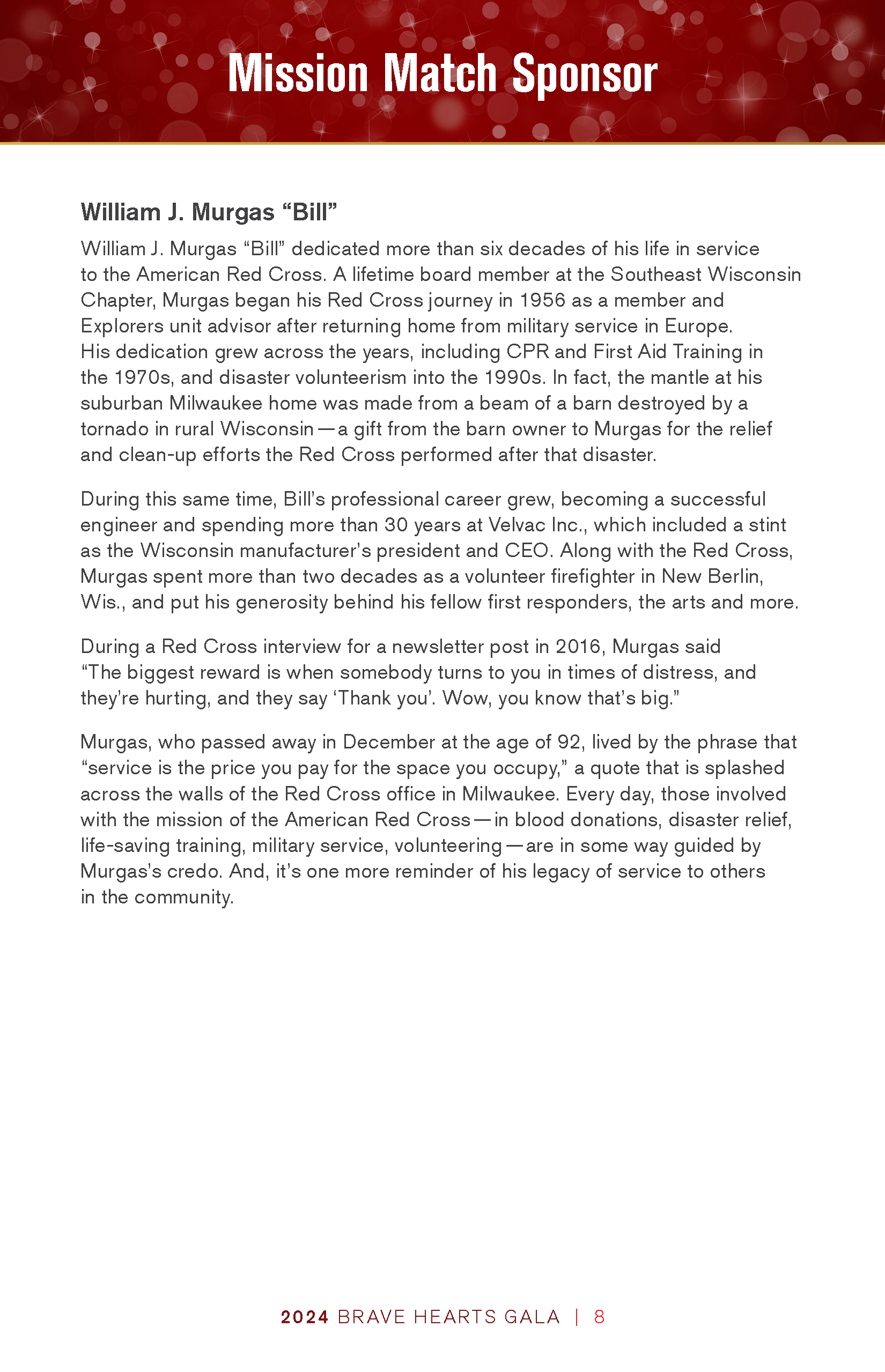 Mission Match Sponsor

William J. Murgas “Bill”

William J. Murgas “Bill” dedicated more than six decades of his life in service to the American Red Cross. A lifetime board member at the Southeast Wisconsin Chapter, Murgas began his Red Cross journey in 1956 as a member and Explorers unit advisor after returning home from military service in Europe. His dedication grew across the years, including CPR and First Aid Training in the 1970s, and disaster volunteerism into the 1990s. In fact, the mantle at his suburban Milwaukee home was made from a beam of a barn destroyed by a tornado in rural Wisconsin — a gift from the barn owner to Murgas for the relief and clean-up efforts the Red Cross performed after that disaster.

During this same time, Bill’s professional career grew, becoming a successful engineer and spending more than 30 years at Velvac Inc., which included a stint as the Wisconsin manufacturer’s president and CEO. Along with the Red Cross, Murgas spent more than two decades as a volunteer firefighter in New Berlin, Wis., and put his generosity behind his fellow first responders, the arts and more.

During a Red Cross interview for a newsletter post in 2016, Murgas said “The biggest reward is when somebody turns to you in times of distress, and they’re hurting, and they say ‘Thank you’. Wow, you know that’s big.”

Murgas, who passed away in December at the age of 92, lived by the phrase that “service is the price you pay for the space you occupy,” a quote that is splashed across the walls of the Red Cross office in Milwaukee. Every day, those involved with the mission of the American Red Cross — in blood donations, disaster relief, life-saving training, military service, volunteering — are in some way guided by Murgas’s credo. And, it’s one more reminder of his legacy of service to others in the community.

2024 BRAVE HEARTS GALA | 8